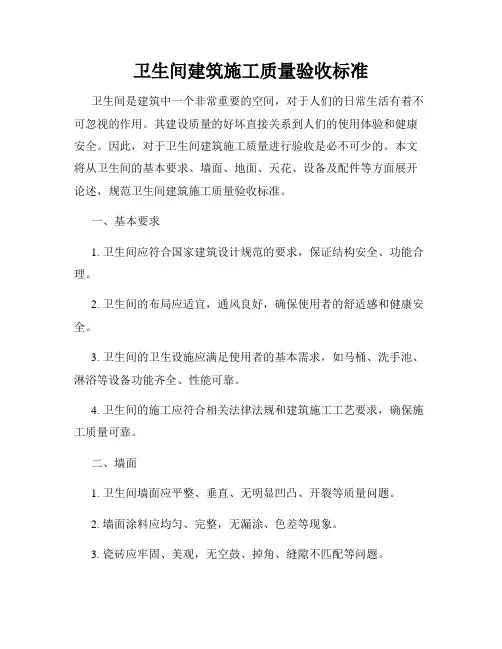 卫生间建筑施工质量验收标准

卫生间是建筑中一个非常重要的空间，对于人们的日常生活有着不可忽视的作用。其建设质量的好坏直接关系到人们的使用体验和健康安全。因此，对于卫生间建筑施工质量进行验收是必不可少的。本文将从卫生间的基本要求、墙面、地面、天花、设备及配件等方面展开论述，规范卫生间建筑施工质量验收标准。

一、基本要求

1. 卫生间应符合国家建筑设计规范的要求，保证结构安全、功能合理。

2. 卫生间的布局应适宜，通风良好，确保使用者的舒适感和健康安全。

3. 卫生间的卫生设施应满足使用者的基本需求，如马桶、洗手池、淋浴等设备功能齐全、性能可靠。

4. 卫生间的施工应符合相关法律法规和建筑施工工艺要求，确保施工质量可靠。

二、墙面

1. 卫生间墙面应平整、垂直、无明显凹凸、开裂等质量问题。

2. 墙面涂料应均匀、完整，无漏涂、色差等现象。

3. 瓷砖应牢固、美观，无空鼓、掉角、缝隙不匹配等问题。